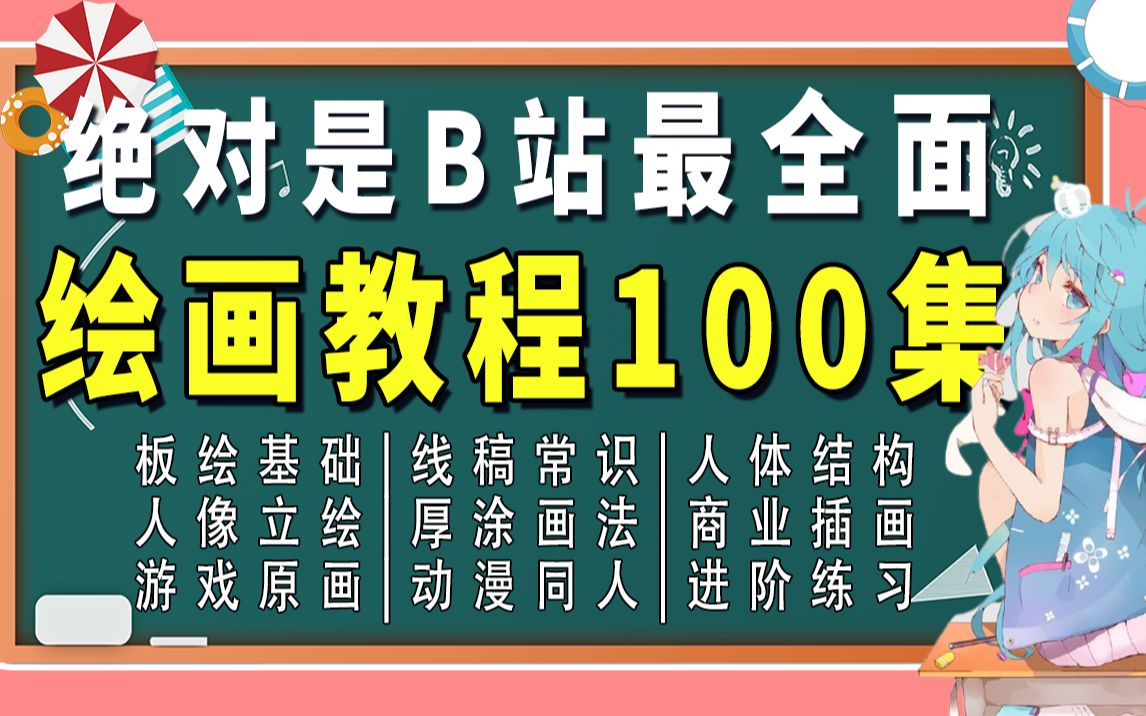 绝对是B站最全面
绘画教程100集

板绘基础
人像立绘
游戏原画

线稿常识
厚涂画法
动漫同人

人体结构
商业插画
进阶练习